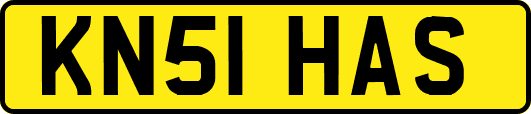 KN51 HAS